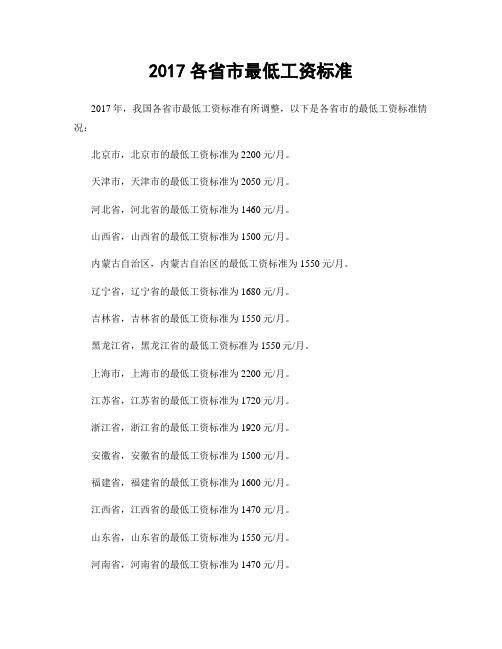 2017 各省市最低工资标准

2017 年，我国各省市最低工资标准有所调整，以下是各省市的最低工资标准情况：

北京市，北京市的最低工资标准为 2200 元/月。

天津市，天津市的最低工资标准为 2050 元/月。

河北省，河北省的最低工资标准为 1460 元/月。

山西省，山西省的最低工资标准为 1500 元/月。

内蒙古自治区，内蒙古自治区的最低工资标准为 1550 元/月。

辽宁省，辽宁省的最低工资标准为 1680 元/月。

吉林省，吉林省的最低工资标准为 1550 元/月。

黑龙江省，黑龙江省的最低工资标准为 1550 元/月。

上海市，上海市的最低工资标准为 2200 元/月。

江苏省，江苏省的最低工资标准为 1720 元/月。

浙江省，浙江省的最低工资标准为 1920 元/月。

安徽省，安徽省的最低工资标准为 1500 元/月。

福建省，福建省的最低工资标准为 1600 元/月。

江西省，江西省的最低工资标准为 1470 元/月。

山东省，山东省的最低工资标准为 1550 元/月。

河南省，河南省的最低工资标准为 1470 元/月。